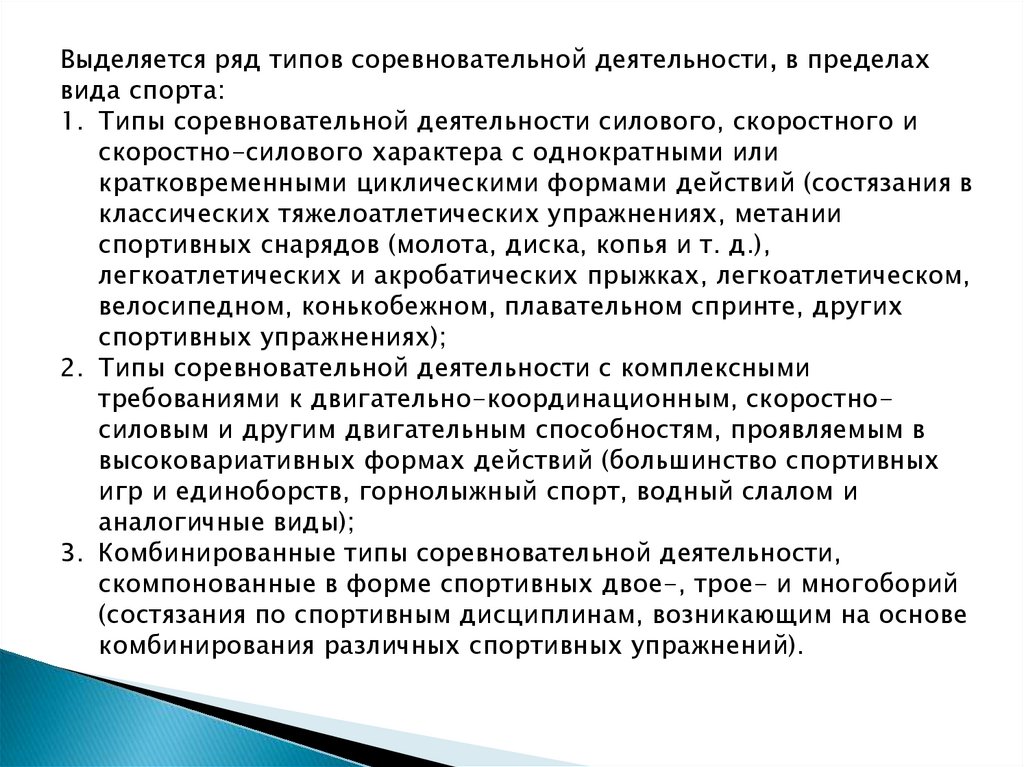 Выделяется ряд типов соревновательной деятельности, в пределах вида спорта:

1. Типы соревновательной деятельности силового, скоростного и скоростно-силового характера с однократными или кратковременными циклическими формами действий (состязания в классических тяжелоатлетических упражнениях, метании спортивных снарядов (молота, диска, копья и т. д.), легкоатлетических и акробатических прыжках, легкоатлетическом, велосипедном, конькобежном, плавательном спринте, других спортивных упражнениях);
2. Типы соревновательной деятельности с комплексными требованиями к двигательно-координационным, скоростно-силовым и другим двигательным способностям, проявляемым в высоковариативных формах действий (большинство спортивных игр и единоборств, горнолыжный спорт, водный слалом и аналогичные виды);
3. Комбинированные типы соревновательной деятельности, скомпонованные в форме спортивных двое-, трое- и многоборий (состязания по спортивным дисциплинам, возникающим на основе комбинирования различных спортивных упражнений).